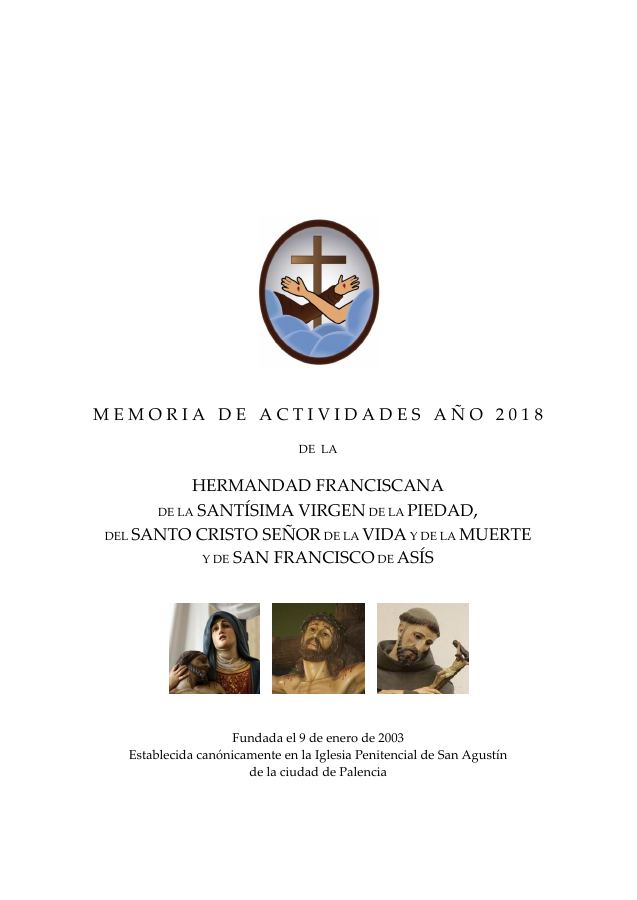 MEMORIA DE ACTIVIDADES AÑO 2018

DE LA

HERMANDAD FRANCISCANA
DE LA SANTÍSIMA VIRGEN DE LA PIEDAD,
DEL SANTO CRISTO SEÑOR DE LA VIDA Y DE LA MUERTE
Y DE SAN FRANCISCO DE ASÍS

Fundada el 9 de enero de 2003
Establecida canónicamente en la Iglesia Penitencial de San Agustín
de la ciudad de Palencia